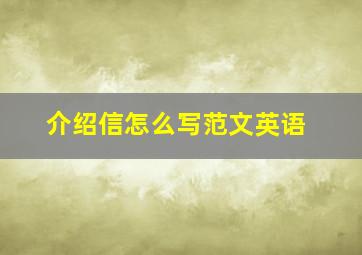 介绍信怎么写范文英语